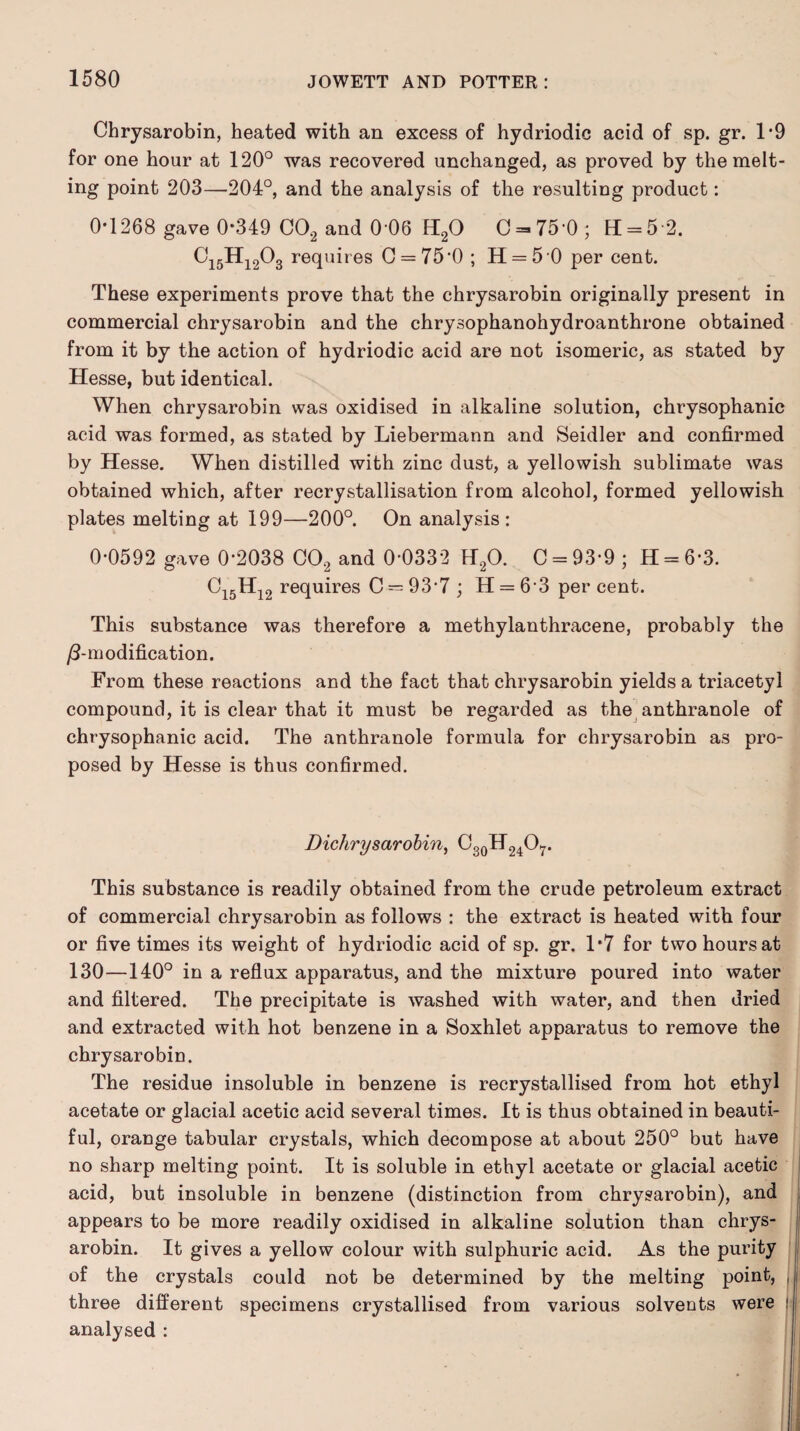 1580 JOWETT AND POTTER:

Chrysarobin, heated with an excess of hydriodic acid of sp. gr. 1·9 for one hour at 120° was recovered unchanged, as proved by the melting point 203—204°, and the analysis of the resulting product:

0·1268 gave 0·349 $CO_2$ and 0·06 $H_2O$ C = 75·0; H = 5·2.
$C_{15}H_{12}O_3$ requires C = 75·0; H = 5·0 per cent.

These experiments prove that the chrysarobin originally present in commercial chrysarobin and the chrysophanohydroanthrone obtained from it by the action of hydriodic acid are not isomeric, as stated by Hesse, but identical.

When chrysarobin was oxidised in alkaline solution, chrysophanic acid was formed, as stated by Liebermann and Seidler and confirmed by Hesse. When distilled with zinc dust, a yellowish sublimate was obtained which, after recrystallisation from alcohol, formed yellowish plates melting at 199—200°. On analysis:

0·0592 gave 0·2038 $CO_2$ and 0·0332 $H_2O$. C = 93·9; H = 6·3.
$C_{15}H_{12}$ requires C = 93·7; H = 6·3 per cent.

This substance was therefore a methylanthracene, probably the $\beta$-modification.

From these reactions and the fact that chrysarobin yields a triacetyl compound, it is clear that it must be regarded as the anthranole of chrysophanic acid. The anthranole formula for chrysarobin as proposed by Hesse is thus confirmed.

Dichrysarobin, $C_{30}H_{24}O_7$.

This substance is readily obtained from the crude petroleum extract of commercial chrysarobin as follows: the extract is heated with four or five times its weight of hydriodic acid of sp. gr. 1·7 for two hours at 130—140° in a reflux apparatus, and the mixture poured into water and filtered. The precipitate is washed with water, and then dried and extracted with hot benzene in a Soxhlet apparatus to remove the chrysarobin.

The residue insoluble in benzene is recrystallised from hot ethyl acetate or glacial acetic acid several times. It is thus obtained in beautiful, orange tabular crystals, which decompose at about 250° but have no sharp melting point. It is soluble in ethyl acetate or glacial acetic acid, but insoluble in benzene (distinction from chrysarobin), and appears to be more readily oxidised in alkaline solution than chrysarobin. It gives a yellow colour with sulphuric acid. As the purity of the crystals could not be determined by the melting point, three different specimens crystallised from various solvents were analysed: